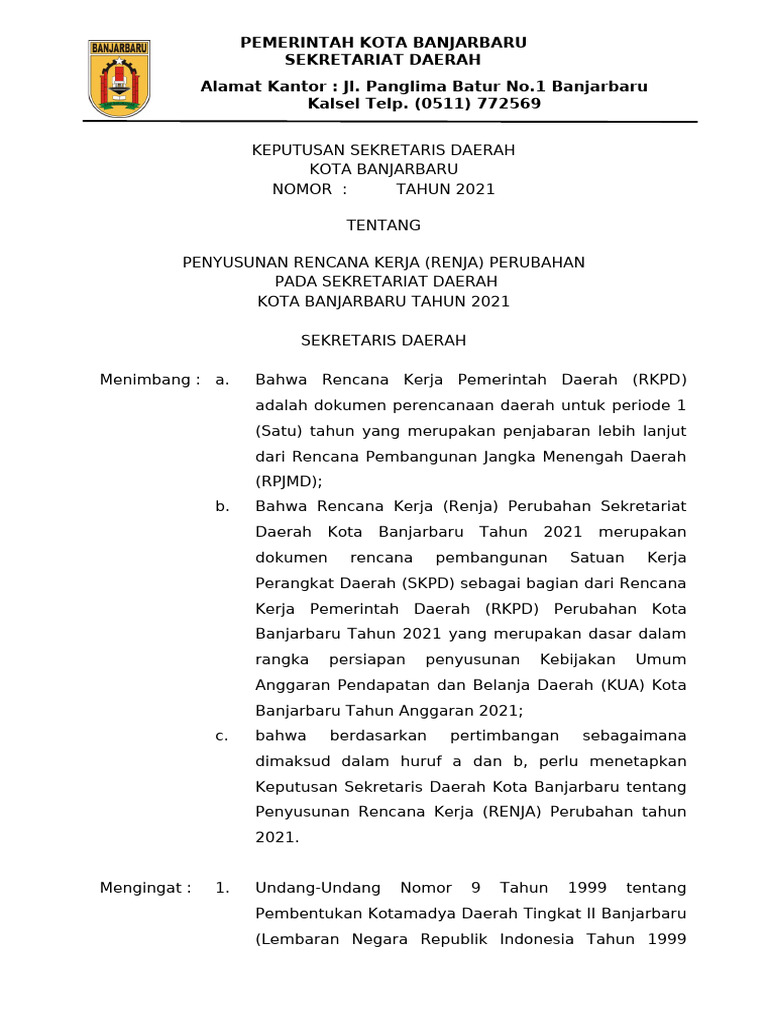 BANJARBARU

PEMERINTAH KOTA BANJARBARU
SEKRETARIAT DAERAH
Alamat Kantor : Jl. Panglima Batur No.1 Banjarbaru
Kalsel Telp. (0511) 772569

KEPUTUSAN SEKRETARIS DAERAH
KOTA BANJARBARU
NOMOR : TAHUN 2021

TENTANG

PENYUSUNAN RENCANA KERJA (RENJA) PERUBAHAN
PADA SEKRETARIAT DAERAH
KOTA BANJARBARU TAHUN 2021

SEKRETARIS DAERAH

Menimbang : a. Bahwa Rencana Kerja Pemerintah Daerah (RKPD) adalah dokumen perencanaan daerah untuk periode 1 (Satu) tahun yang merupakan penjabaran lebih lanjut dari Rencana Pembangunan Jangka Menengah Daerah (RPJMD);

b. Bahwa Rencana Kerja (Renja) Perubahan Sekretariat Daerah Kota Banjarbaru Tahun 2021 merupakan dokumen rencana pembangunan Satuan Kerja Perangkat Daerah (SKPD) sebagai bagian dari Rencana Kerja Pemerintah Daerah (RKPD) Perubahan Kota Banjarbaru Tahun 2021 yang merupakan dasar dalam rangka persiapan penyusunan Kebijakan Umum Anggaran Pendapatan dan Belanja Daerah (KUA) Kota Banjarbaru Tahun Anggaran 2021;

c. bahwa berdasarkan pertimbangan sebagaimana dimaksud dalam huruf a dan b, perlu menetapkan Keputusan Sekretaris Daerah Kota Banjarbaru tentang Penyusunan Rencana Kerja (RENJA) Perubahan tahun 2021.

Mengingat : 1. Undang-Undang Nomor 9 Tahun 1999 tentang Pembentukan Kotamadya Daerah Tingkat II Banjarbaru (Lembaran Negara Republik Indonesia Tahun 1999